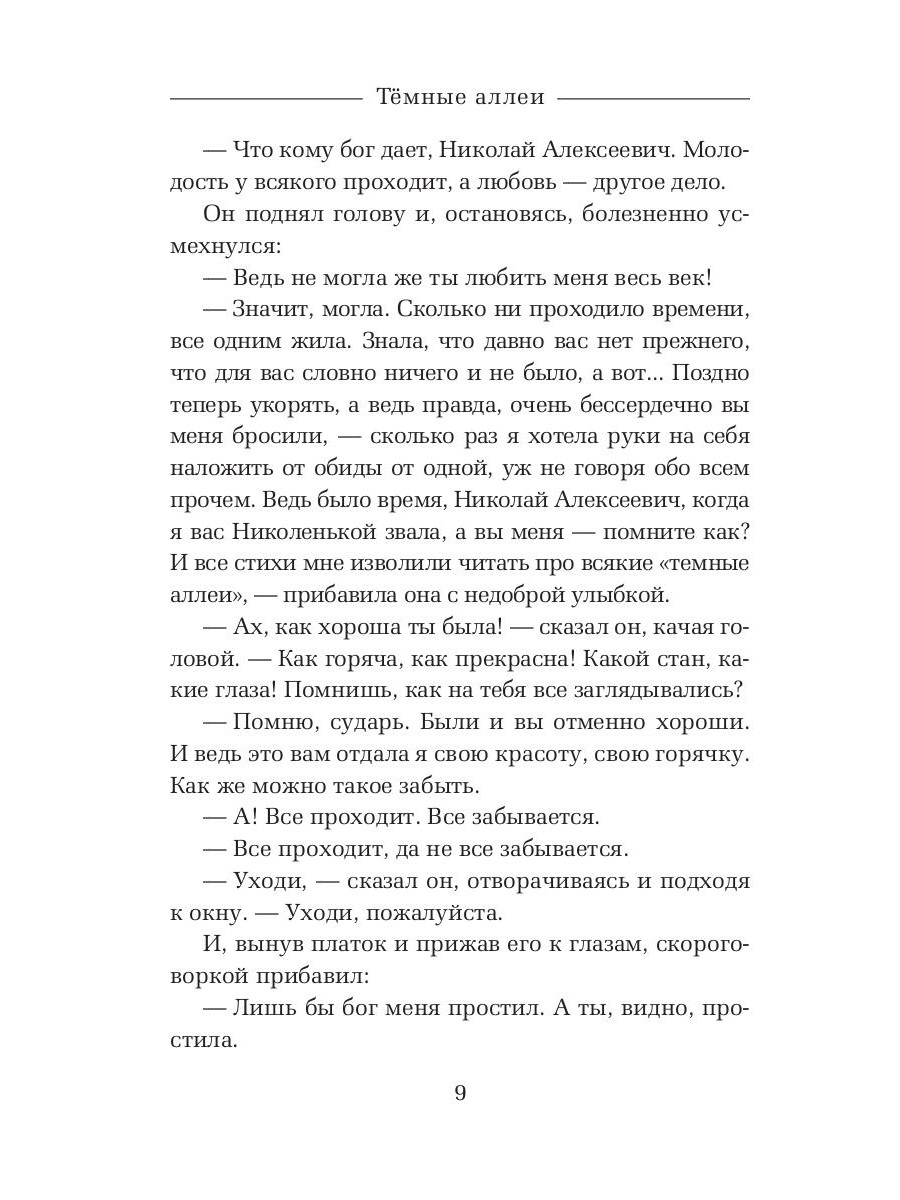 Тёмные аллеи

— Что кому бог дает, Николай Алексеевич. Молодость у всякого проходит, а любовь — другое дело.

Он поднял голову и, остановясь, болезненно усмехнулся:

— Ведь не могла же ты любить меня весь век!

— Значит, могла. Сколько ни проходило времени, все одним жила. Знала, что давно вас нет прежнего, что для вас словно ничего и не было, а вот... Поздно теперь укорять, а ведь правда, очень бессердечно вы меня бросили, — сколько раз я хотела руки на себя наложить от обиды от одной, уж не говоря обо всем прочем. Ведь было время, Николай Алексеевич, когда я вас Николенькой звала, а вы меня — помните как? И все стихи мне изволили читать про всякие «темные аллеи», — прибавила она с недоброй улыбкой.

— Ах, как хороша ты была! — сказал он, качая головой. — Как горяча, как прекрасна! Какой стан, какие глаза! Помнишь, как на тебя все заглядывались?

— Помню, сударь. Были и вы отменно хороши. И ведь это вам отдала я свою красоту, свою горячку. Как же можно такое забыть.

— А! Все проходит. Все забывается.

— Все проходит, да не все забывается.

— Уходи, — сказал он, отворачиваясь и подходя к окну. — Уходи, пожалуйста.

И, вынув платок и прижав его к глазам, скороговоркой прибавил:

— Лишь бы бог меня простил. А ты, видно, простила.

9